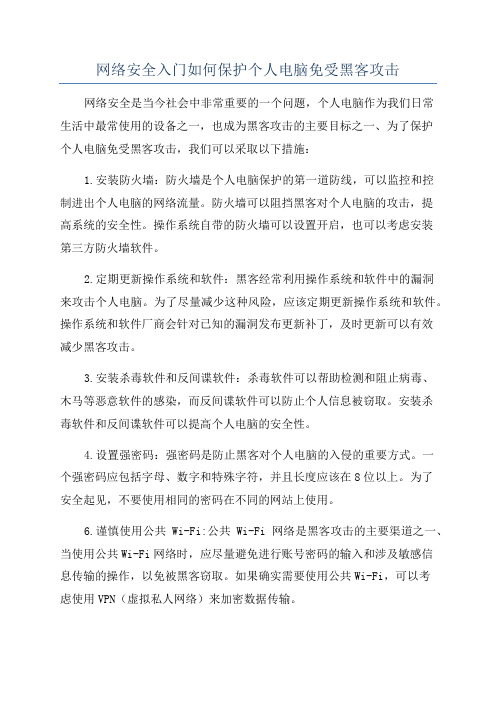 网络安全入门如何保护个人电脑免受黑客攻击

网络安全是当今社会中非常重要的一个问题，个人电脑作为我们日常生活中最常使用的设备之一，也成为黑客攻击的主要目标之一、为了保护个人电脑免受黑客攻击，我们可以采取以下措施：

1.安装防火墙：防火墙是个人电脑保护的第一道防线，可以监控和控制进出个人电脑的网络流量。防火墙可以阻挡黑客对个人电脑的攻击，提高系统的安全性。操作系统自带的防火墙可以设置开启，也可以考虑安装第三方防火墙软件。

2.定期更新操作系统和软件：黑客经常利用操作系统和软件中的漏洞来攻击个人电脑。为了尽量减少这种风险，应该定期更新操作系统和软件。操作系统和软件厂商会针对已知的漏洞发布更新补丁，及时更新可以有效减少黑客攻击。

3.安装杀毒软件和反间谍软件：杀毒软件可以帮助检测和阻止病毒、木马等恶意软件的感染，而反间谍软件可以防止个人信息被窃取。安装杀毒软件和反间谍软件可以提高个人电脑的安全性。

4.设置强密码：强密码是防止黑客对个人电脑的入侵的重要方式。一个强密码应包括字母、数字和特殊字符，并且长度应该在8位以上。为了安全起见，不要使用相同的密码在不同的网站上使用。

6.谨慎使用公共 Wi-Fi:公共 Wi-Fi 网络是黑客攻击的主要渠道之一、当使用公共Wi-Fi网络时，应尽量避免进行账号密码的输入和涉及敏感信息传输的操作，以免被黑客窃取。如果确实需要使用公共Wi-Fi，可以考虑使用VPN（虚拟私人网络）来加密数据传输。